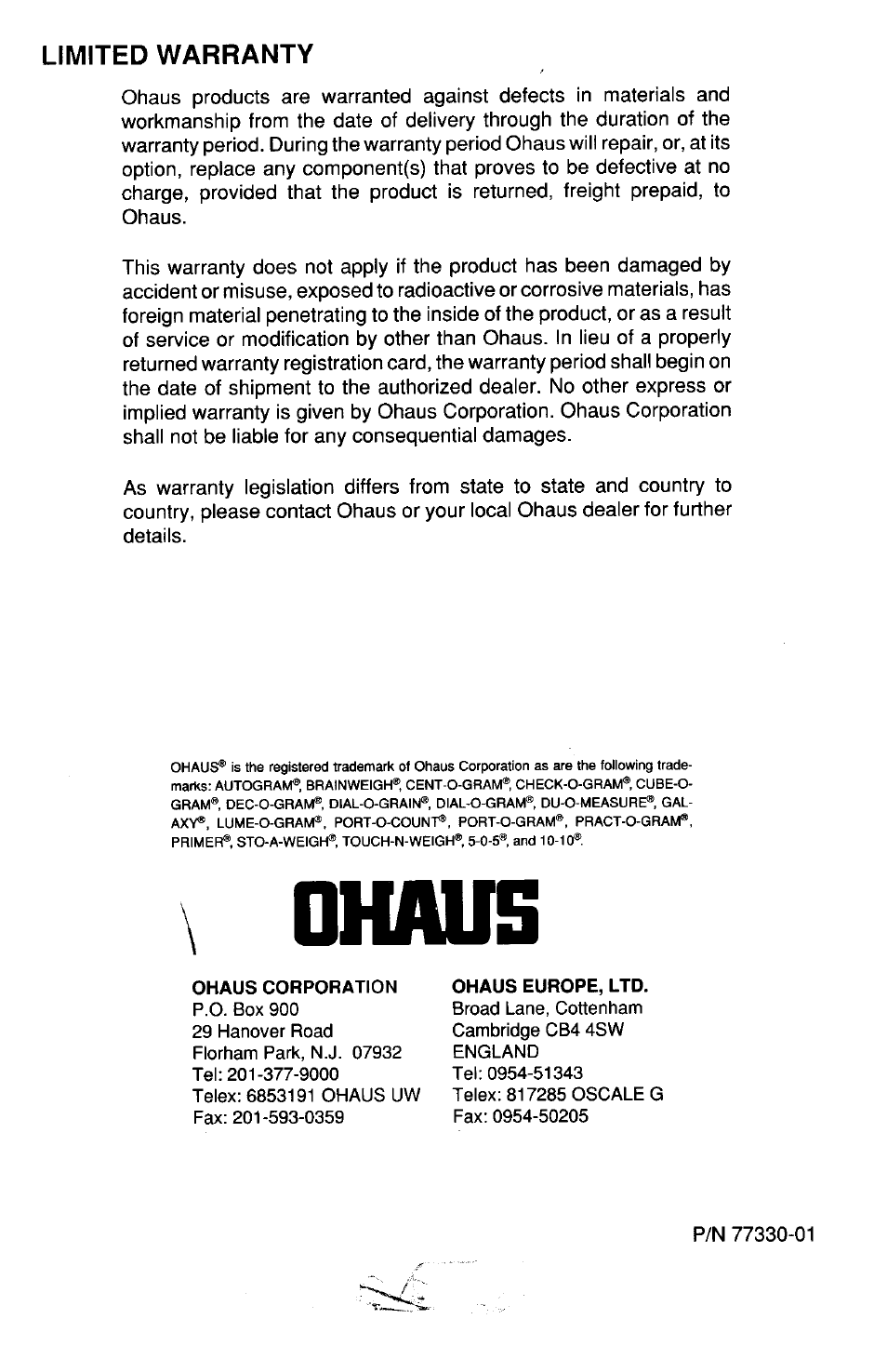 LIMITED WARRANTY

Ohaus products are warranted against defects in materials and workmanship from the date of delivery through the duration of the warranty period. During the warranty period Ohaus will repair, or, at its option, replace any component(s) that proves to be defective at no charge, provided that the product is returned, freight prepaid, to Ohaus.

This warranty does not apply if the product has been damaged by accident or misuse, exposed to radioactive or corrosive materials, has foreign material penetrating to the inside of the product, or as a result of service or modification by other than Ohaus. In lieu of a properly returned warranty registration card, the warranty period shall begin on the date of shipment to the authorized dealer. No other express or implied warranty is given by Ohaus Corporation. Ohaus Corporation shall not be liable for any consequential damages.

As warranty legislation differs from state to state and country to country, please contact Ohaus or your local Ohaus dealer for further details.

OHAUS® is the registered trademark of Ohaus Corporation as are the following trademarks: AUTOGRAM®, BRAINWEIGH®, CENT-O-GRAM®, CHECK-O-GRAM®, CUBE-O-GRAM®, DEC-O-GRAM®, DIAL-O-GRAIN®, DIAL-O-GRAM®, DU-O-MEASURE®, GALAXY®, LUME-O-GRAM®, PORT-O-COUNT®, PORT-O-GRAM®, PRACT-O-GRAM®, PRIMER®, STO-A-WEIGH®, TOUCH-N-WEIGH®, 5-0-5®, and 10-10®.

OHAUS

OHAUS CORPORATION
P.O. Box 900
29 Hanover Road
Florham Park, N.J. 07932
Tel: 201-377-9000
Telex: 6853191 OHAUS UW
Fax: 201-593-0359

OHAUS EUROPE, LTD.
Broad Lane, Cottenham
Cambridge CB4 4SW
ENGLAND
Tel: 0954-51343
Telex: 817285 OSCALE G
Fax: 0954-50205

P/N 77330-01